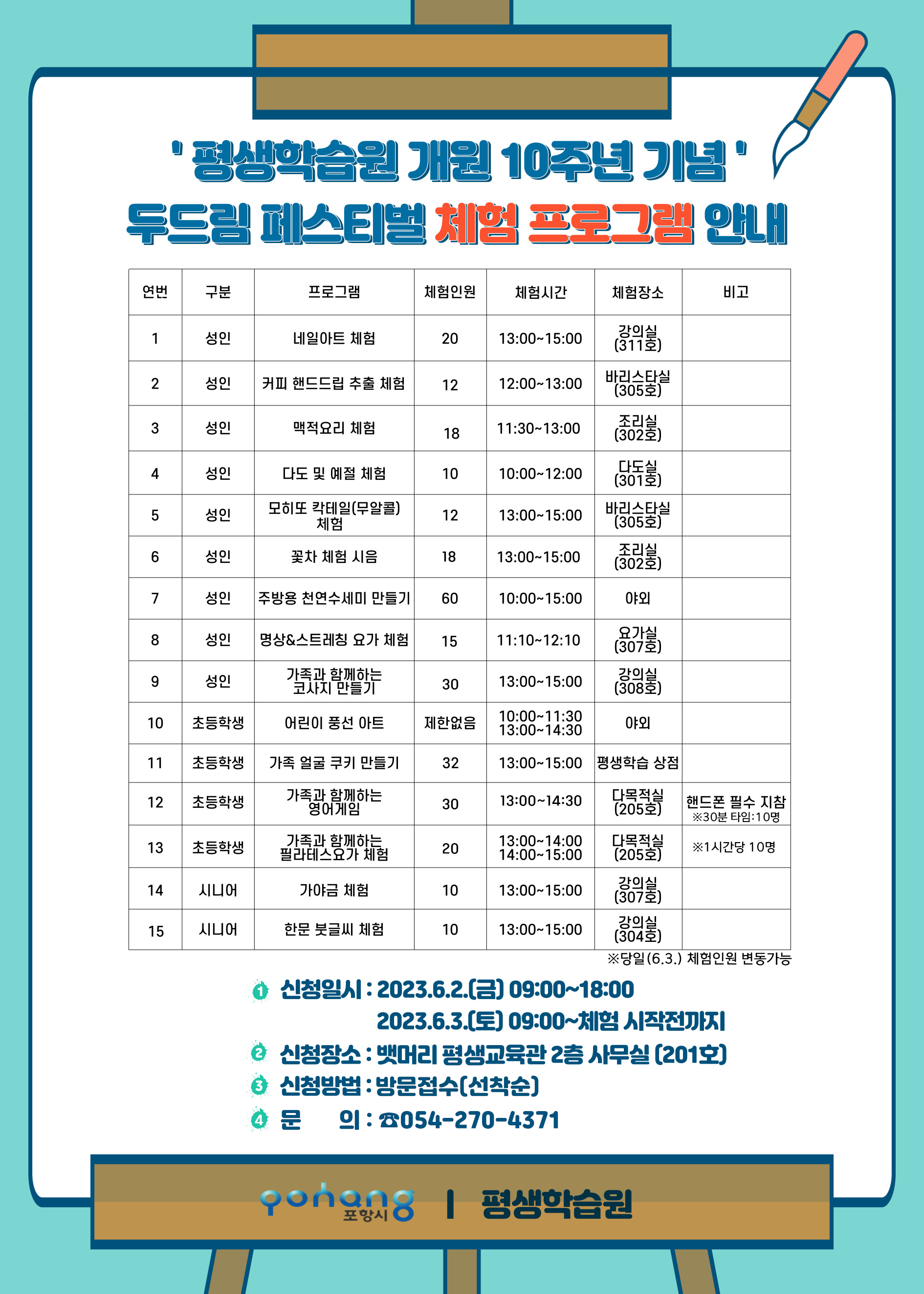 ' 평생학습원 개원 10주년 기념 '
두드림 페스티벌 체험 프로그램 안내

| 연번 | 구분 | 프로그램 | 체험인원 | 체험시간 | 체험장소 | 비고 |
|---|---|---|---|---|---|---|
| 1 | 성인 | 네일아트 체험 | 20 | 13:00~15:00 | 강의실 (311호) | |
| 2 | 성인 | 커피 핸드드립 추출 체험 | 12 | 12:00~13:00 | 바리스타실 (305호) | |
| 3 | 성인 | 맥적요리 체험 | 18 | 11:30~13:00 | 조리실 (302호) | |
| 4 | 성인 | 다도 및 예절 체험 | 10 | 10:00~12:00 | 다도실 (301호) | |
| 5 | 성인 | 모히또 칵테일(무알콜) 체험 | 12 | 13:00~15:00 | 바리스타실 (305호) | |
| 6 | 성인 | 꽃차 체험 시음 | 18 | 13:00~15:00 | 조리실 (302호) | |
| 7 | 성인 | 주방용 천연수세미 만들기 | 60 | 10:00~15:00 | 야외 | |
| 8 | 성인 | 명상&스트레칭 요가 체험 | 15 | 11:10~12:10 | 요가실 (307호) | |
| 9 | 성인 | 가족과 함께하는 코사지 만들기 | 30 | 13:00~15:00 | 강의실 (308호) | |
| 10 | 초등학생 | 어린이 풍선 아트 | 제한없음 | 10:00~11:30 13:00~14:30 | 야외 | |
| 11 | 초등학생 | 가족 얼굴 쿠키 만들기 | 32 | 13:00~15:00 | 평생학습 상점 | |
| 12 | 초등학생 | 가족과 함께하는 영어게임 | 30 | 13:00~14:30 | 다목적실 (205호) | 핸드폰 필수 지참 ※30분 타임:10명 |
| 13 | 초등학생 | 가족과 함께하는 필라테스요가 체험 | 20 | 13:00~14:00 14:00~15:00 | 다목적실 (205호) | ※1시간당 10명 |
| 14 | 시니어 | 가야금 체험 | 10 | 13:00~15:00 | 강의실 (307호) | |
| 15 | 시니어 | 한문 붓글씨 체험 | 10 | 13:00~15:00 | 강의실 (304호) | |

※당일(6.3.) 체험인원 변동가능

1 신청일시 : 2023.6.2.(금) 09:00~18:00
2023.6.3.(토) 09:00~체험 시작전까지
2 신청장소 : 뱃머리 평생교육관 2층 사무실 (201호)
3 신청방법 : 방문접수(선착순)
4 문 의 : ☎054-270-4371

pohang 포항시 | 평생학습원